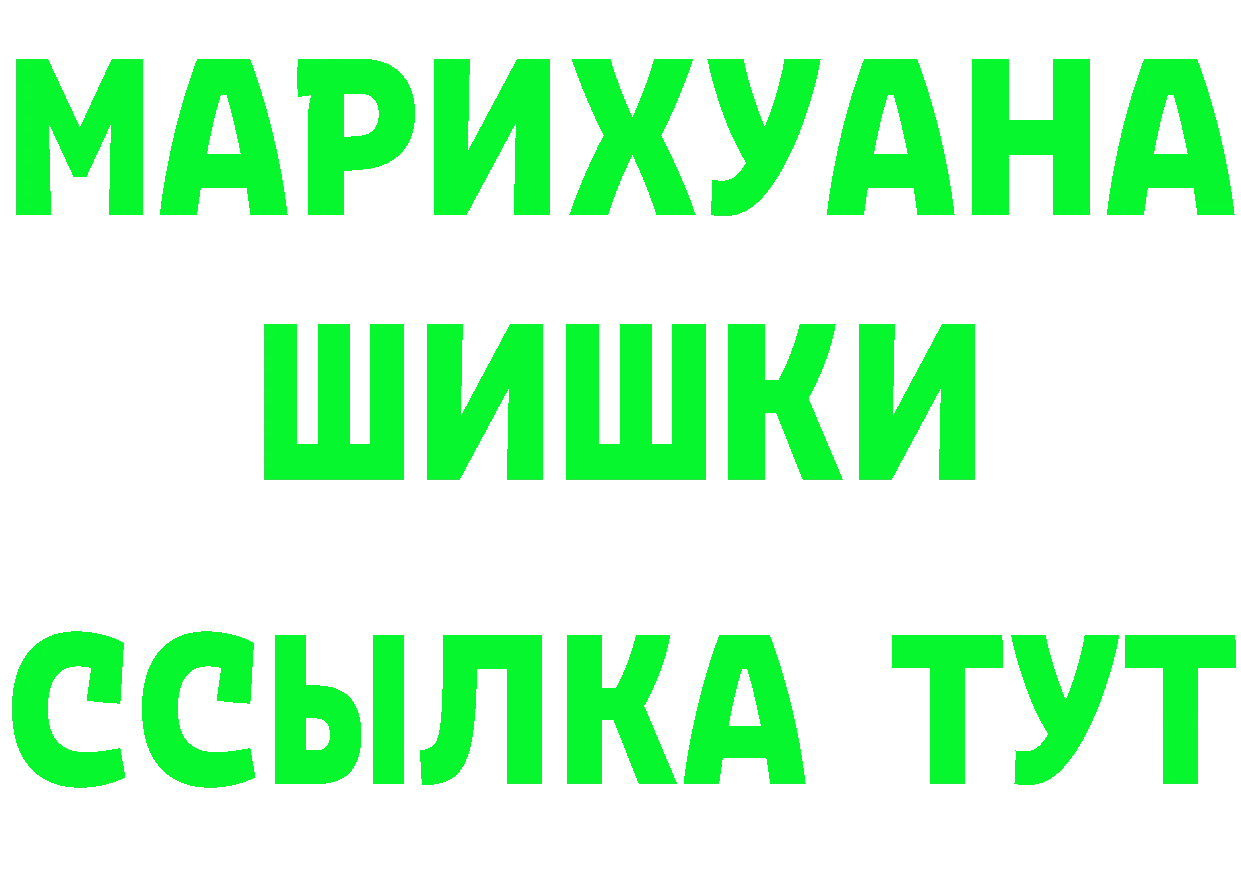 МАРИХУАНА
ШИШКИ
ССЫЛКА ТУТ